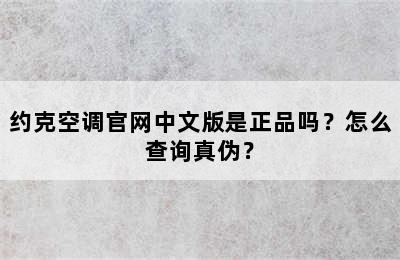 约克空调官网中文版是正品吗？怎么查询真伪？